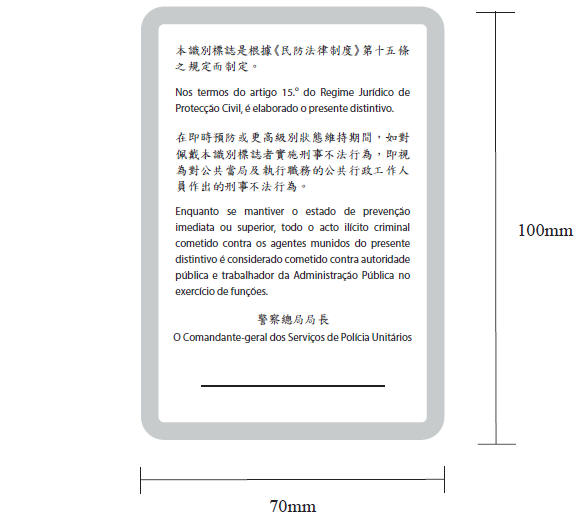 本識別標誌是根據《民防法律制度》第十五條之規定而制定。

Nos termos do artigo 15.º do Regime Jurídico de Protecção Civil, é elaborado o presente distintivo.

在即時預防或更高級別狀態維持期間，如對佩戴本識別標誌者實施刑事不法行為，即視為對公共當局及執行職務的公共行政工作人員作出的刑事不法行為。

Enquanto se mantiver o estado de prevenção imediata ou superior, todo o acto ilícito criminal cometido contra os agentes munidos do presente distintivo é considerado cometido contra autoridade pública e trabalhador da Administração Pública no exercício de funções.

警察總局局長
O Comandante-geral dos Serviços de Polícia Unitários

100mm

70mm